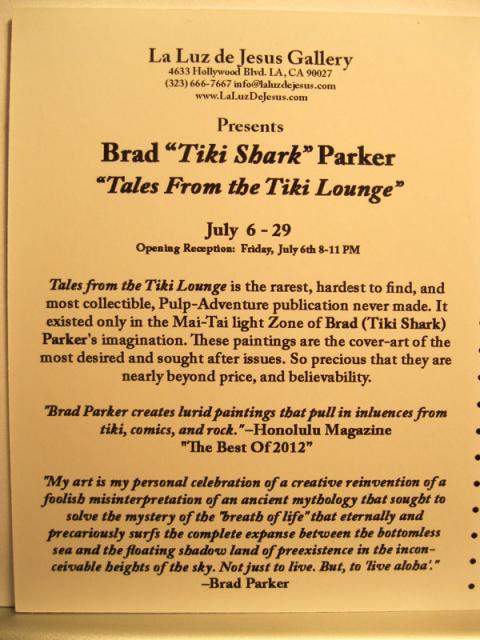 La Luz de Jesus Gallery
4633 Hollywood Blvd. LA, CA 90027
(323) 666-7667 info@laluzdejesus.com
www.LaLuzDeJesus.com

Presents

Brad "Tiki Shark" Parker

"Tales From the Tiki Lounge"

July 6 - 29

Opening Reception: Friday, July 6th 8-11 PM

Tales from the Tiki Lounge is the rarest, hardest to find, and most collectible, Pulp-Adventure publication never made. It existed only in the Mai-Tai light Zone of Brad (Tiki Shark) Parker's imagination. These paintings are the cover-art of the most desired and sought after issues. So precious that they are nearly beyond price, and believability.

"Brad Parker creates lurid paintings that pull in inluences from tiki, comics, and rock."–Honolulu Magazine
"The Best Of 2012"

"My art is my personal celebration of a creative reinvention of a foolish misinterpretation of an ancient mythology that sought to solve the mystery of the "breath of life" that eternally and precariously surfs the complete expanse between the bottomless sea and the floating shadow land of preexistence in the inconceivable heights of the sky. Not just to live. But, to 'live aloha'."
–Brad Parker